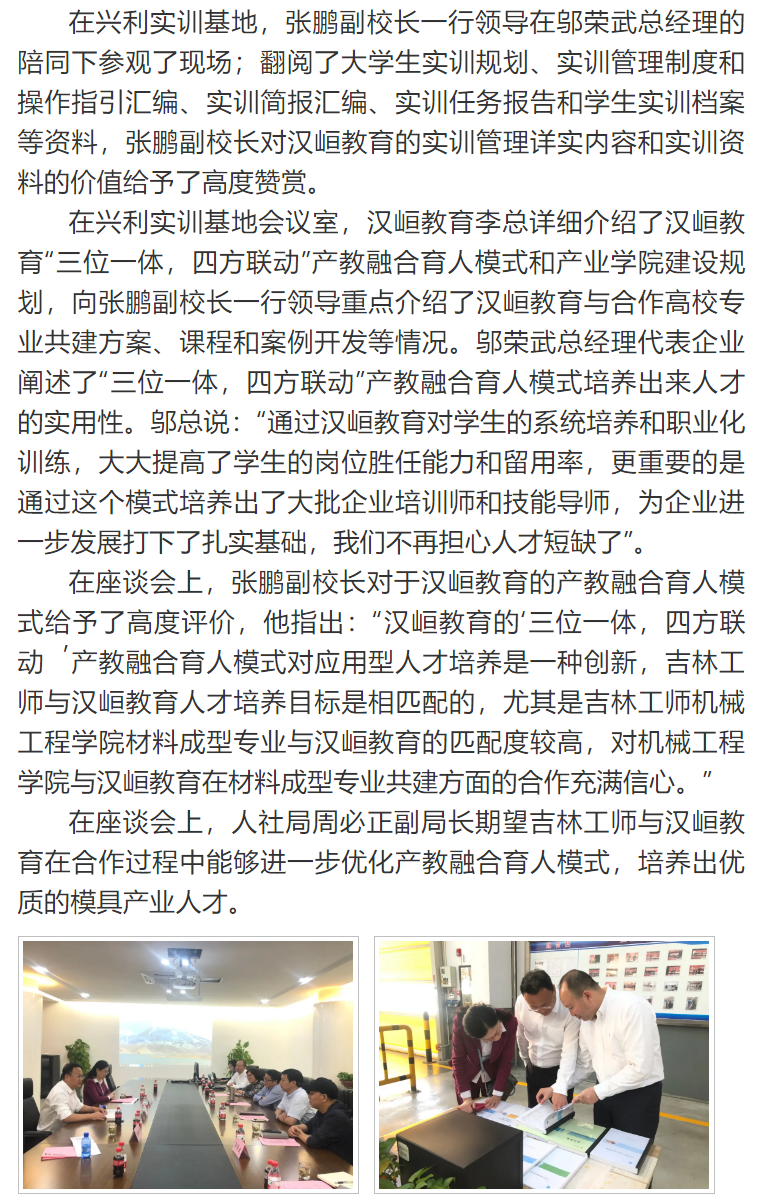 在兴利实训基地，张鹏副校长一行领导在邬荣武总经理的陪同下参观了现场；翻阅了大学生实训规划、实训管理制度和操作指引汇编、实训简报汇编、实训任务报告和学生实训档案等资料，张鹏副校长对汉峘教育的实训管理详实内容和实训资料的价值给予了高度赞赏。

在兴利实训基地会议室，汉峘教育李总详细介绍了汉峘教育“三位一体，四方联动”产教融合育人模式和产业学院建设规划，向张鹏副校长一行领导重点介绍了汉峘教育与合作高校专业共建方案、课程和案例开发等情况。邬荣武总经理代表企业阐述了“三位一体，四方联动”产教融合育人模式培养出来人才的实用性。邬总说：“通过汉峘教育对学生的系统培养和职业化训练，大大提高了学生的岗位胜任能力和留用率，更重要的是通过这个模式培养出了大批企业培训师和技能导师，为企业进一步发展打下了扎实基础，我们不再担心人才短缺了”。

在座谈会上，张鹏副校长对于汉峘教育的产教融合育人模式给予了高度评价，他指出：“汉峘教育的‘三位一体，四方联动 ’产教融合育人模式对应用型人才培养是一种创新，吉林工师与汉峘教育人才培养目标是相匹配的，尤其是吉林工师机械工程学院材料成型专业与汉峘教育的匹配度较高，对机械工程学院与汉峘教育在材料成型专业共建方面的合作充满信心。”

在座谈会上，人社局周必正副局长期望吉林工师与汉峘教育在合作过程中能够进一步优化产教融合育人模式，培养出优质的模具产业人才。